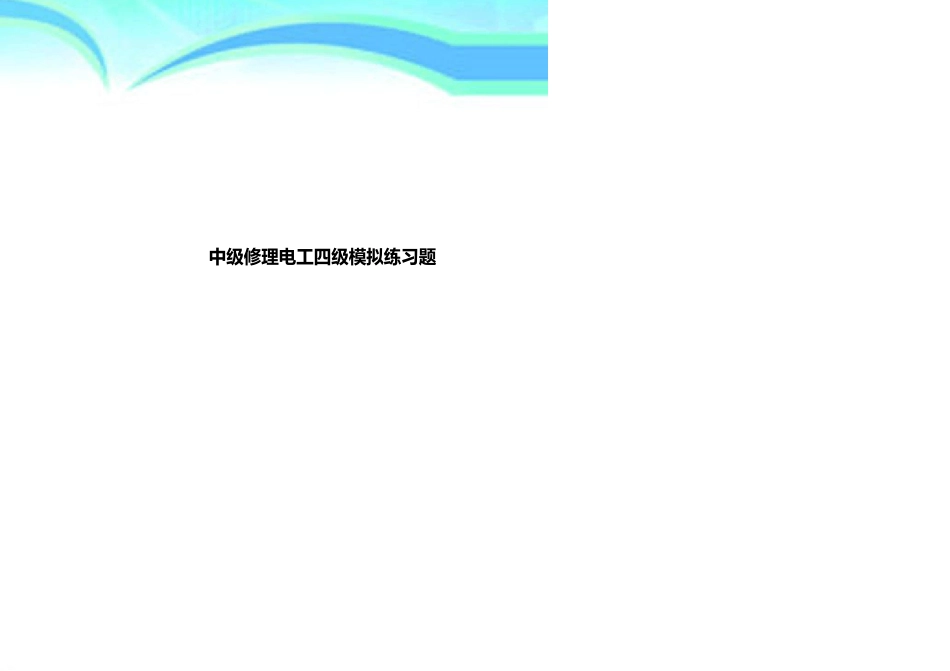 中级修理电工四级模拟练习题